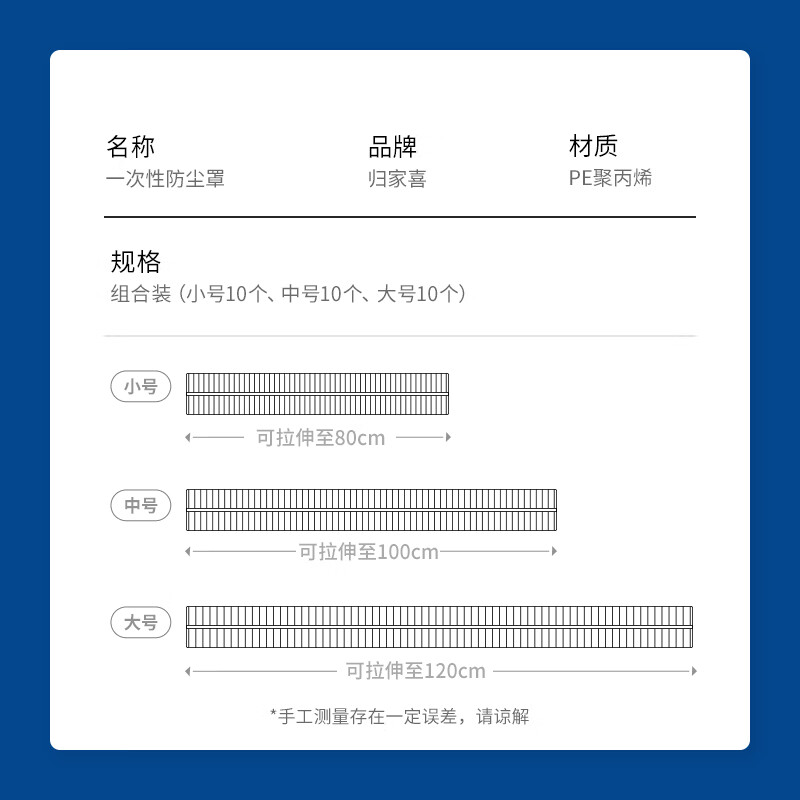 名称
一次性防尘罩

品牌
归家喜

材质
PE聚丙烯

规格
组合装（小号10个、中号10个、大号10个）

小号
可拉伸至80cm

中号
可拉伸至100cm

大号
可拉伸至120cm

*手工测量存在一定误差，请谅解